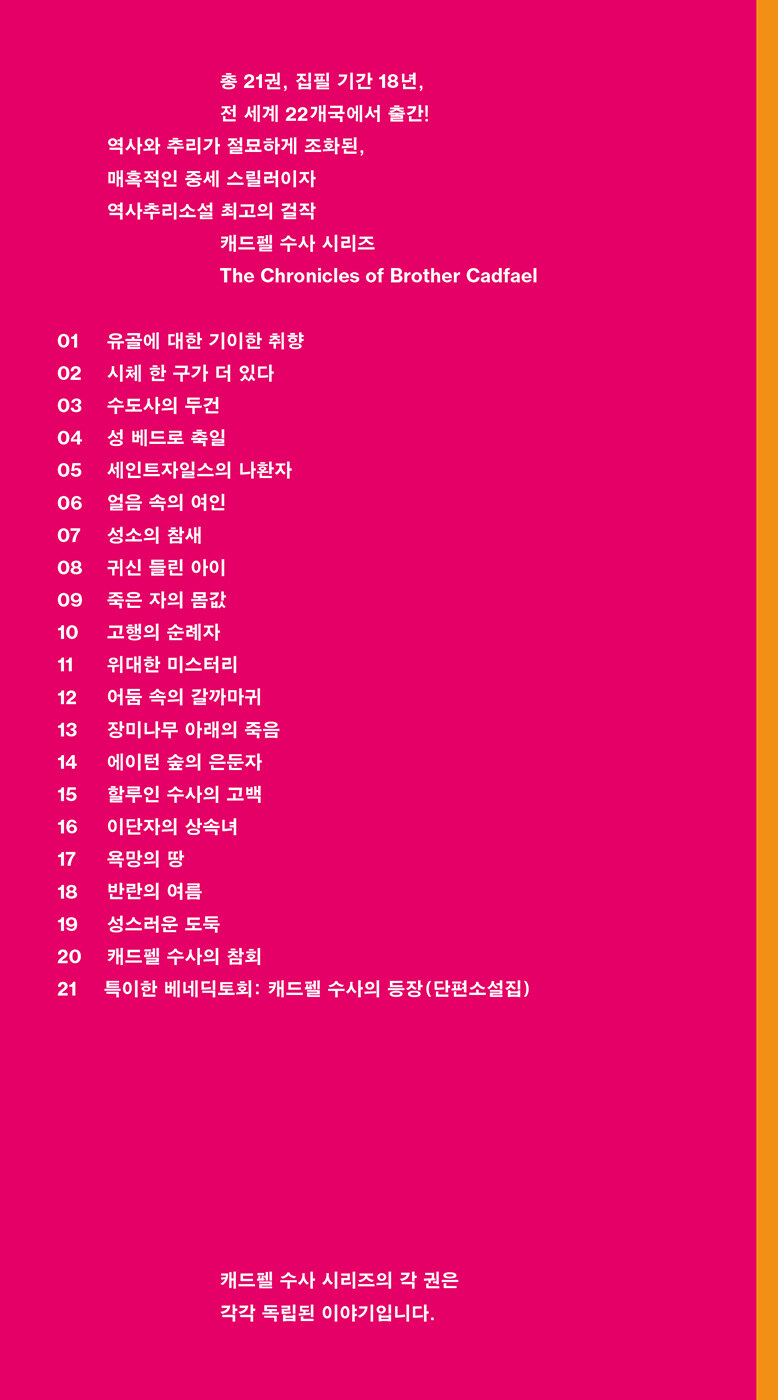 총 21권, 집필 기간 18년,
전 세계 22개국에서 출간!
역사와 추리가 절묘하게 조화된,
매혹적인 중세 스릴러이자
역사추리소설 최고의 걸작
캐드펠 수사 시리즈
The Chronicles of Brother Cadfael

01 유골에 대한 기이한 취향
02 시체 한 구가 더 있다
03 수도사의 두건
04 성 베드로 축일
05 세인트자일스의 나환자
06 얼음 속의 여인
07 성소의 참새
08 귀신 들린 아이
09 죽은 자의 몸값
10 고행의 순례자
11 위대한 미스터리
12 어둠 속의 갈까마귀
13 장미나무 아래의 죽음
14 에이턴 숲의 은둔자
15 할루인 수사의 고백
16 이단자의 상속녀
17 욕망의 땅
18 반란의 여름
19 성스러운 도둑
20 캐드펠 수사의 참회
21 특이한 베네딕토회: 캐드펠 수사의 등장(단편소설집)

캐드펠 수사 시리즈의 각 권은
각각 독립된 이야기입니다.